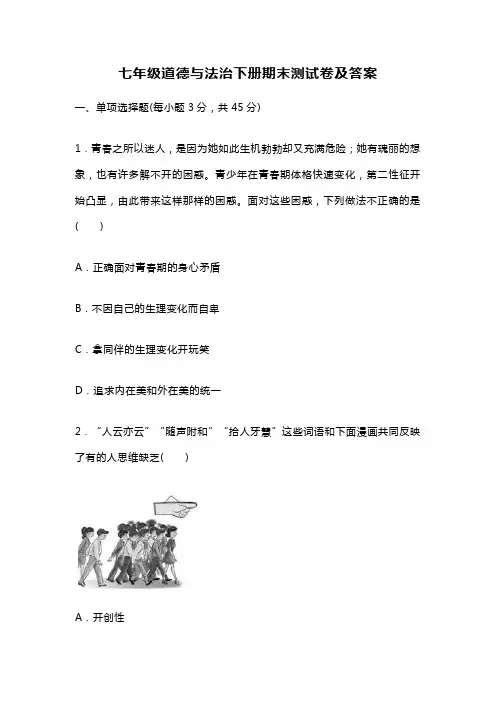 七年级道德与法治下册期末测试卷及答案

一、单项选择题(每小题 3 分，共 45 分)

1．青春之所以迷人，是因为她如此生机勃勃却又充满危险；她有瑰丽的想象，也有许多解不开的困惑。青少年在青春期体格快速变化，第二性征开始凸显，由此带来这样那样的困惑。面对这些困惑，下列做法不正确的是(　　)

A．正确面对青春期的身心矛盾

B．不因自己的生理变化而自卑

C．拿同伴的生理变化开玩笑

D．追求内在美和外在美的统一

2．“人云亦云”“随声附和”“拾人牙慧”这些词语和下面漫画共同反映了有的人思维缺乏(　　)

A．开创性